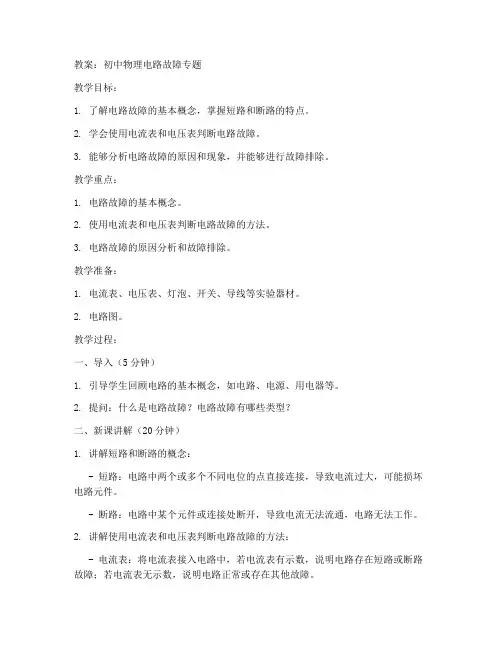 教案：初中物理电路故障专题

教学目标：

1. 了解电路故障的基本概念，掌握短路和断路的特点。

2. 学会使用电流表和电压表判断电路故障。

3. 能够分析电路故障的原因和现象，并能够进行故障排除。

教学重点：

1. 电路故障的基本概念。

2. 使用电流表和电压表判断电路故障的方法。

3. 电路故障的原因分析和故障排除。

教学准备：

1. 电流表、电压表、灯泡、开关、导线等实验器材。

2. 电路图。

教学过程：

一、导入（5 分钟）

1. 引导学生回顾电路的基本概念，如电路、电源、用电器等。

2. 提问：什么是电路故障？电路故障有哪些类型？

二、新课讲解（20 分钟）

1. 讲解短路和断路的概念：

- 短路：电路中两个或多个不同电位的点直接连接，导致电流过大，可能损坏电路元件。

- 断路：电路中某个元件或连接处断开，导致电流无法流通，电路无法工作。

2. 讲解使用电流表和电压表判断电路故障的方法：

- 电流表：将电流表接入电路中，若电流表有示数，说明电路存在短路或断路故障；若电流表无示数，说明电路正常或存在其他故障。